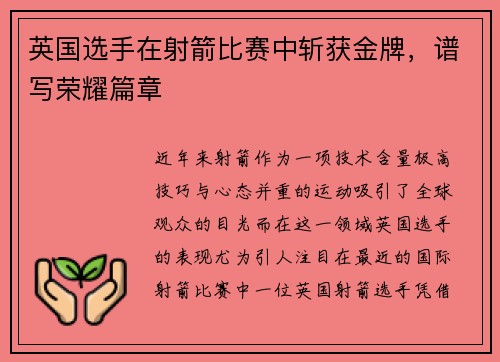 英国选手在射箭比赛中斩获金牌，谱写荣耀篇章

近年来射箭作为一项技术含量极高技巧与心态并重的运动吸引了全球观众的目光而在这一领域英国选手的表现尤为引人注目在最近的国际射箭比赛中一位英国射箭选手凭借